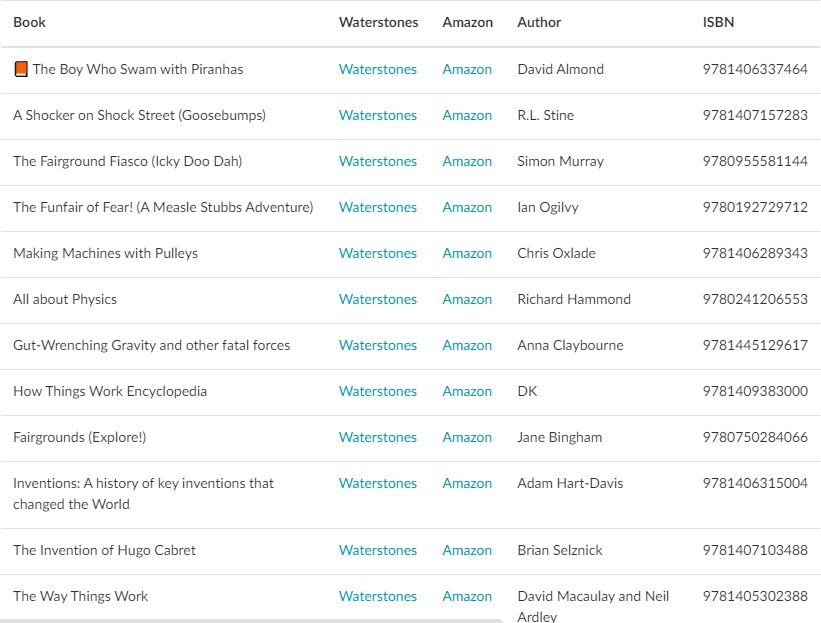 | Book | Waterstones | Amazon | Author | ISBN |
|---|---|---|---|---|
| The Boy Who Swam with Piranhas | Waterstones | Amazon | David Almond | 9781406337464 |
| A Shocker on Shock Street (Goosebumps) | Waterstones | Amazon | R.L. Stine | 9781407157283 |
| The Fairground Fiasco (Icky Doo Dah) | Waterstones | Amazon | Simon Murray | 9780955581144 |
| The Funfair of Fear! (A Measle Stubbs Adventure) | Waterstones | Amazon | Ian Ogilvy | 9780192729712 |
| Making Machines with Pulleys | Waterstones | Amazon | Chris Oxlade | 9781406289343 |
| All about Physics | Waterstones | Amazon | Richard Hammond | 9780241206553 |
| Gut-Wrenching Gravity and other fatal forces | Waterstones | Amazon | Anna Claybourne | 9781445129617 |
| How Things Work Encyclopedia | Waterstones | Amazon | DK | 9781409383000 |
| Fairgrounds (Explore!) | Waterstones | Amazon | Jane Bingham | 9780750284066 |
| Inventions: A history of key inventions that changed the World | Waterstones | Amazon | Adam Hart-Davis | 9781406315004 |
| The Invention of Hugo Cabret | Waterstones | Amazon | Brian Selznick | 9781407103488 |
| The Way Things Work | Waterstones | Amazon | David Macaulay and Neil Ardley | 9781405302388 |